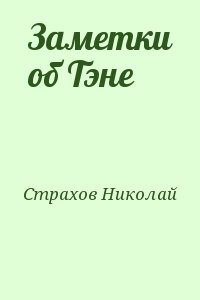 Заметки об Тэне

Страхов Николай